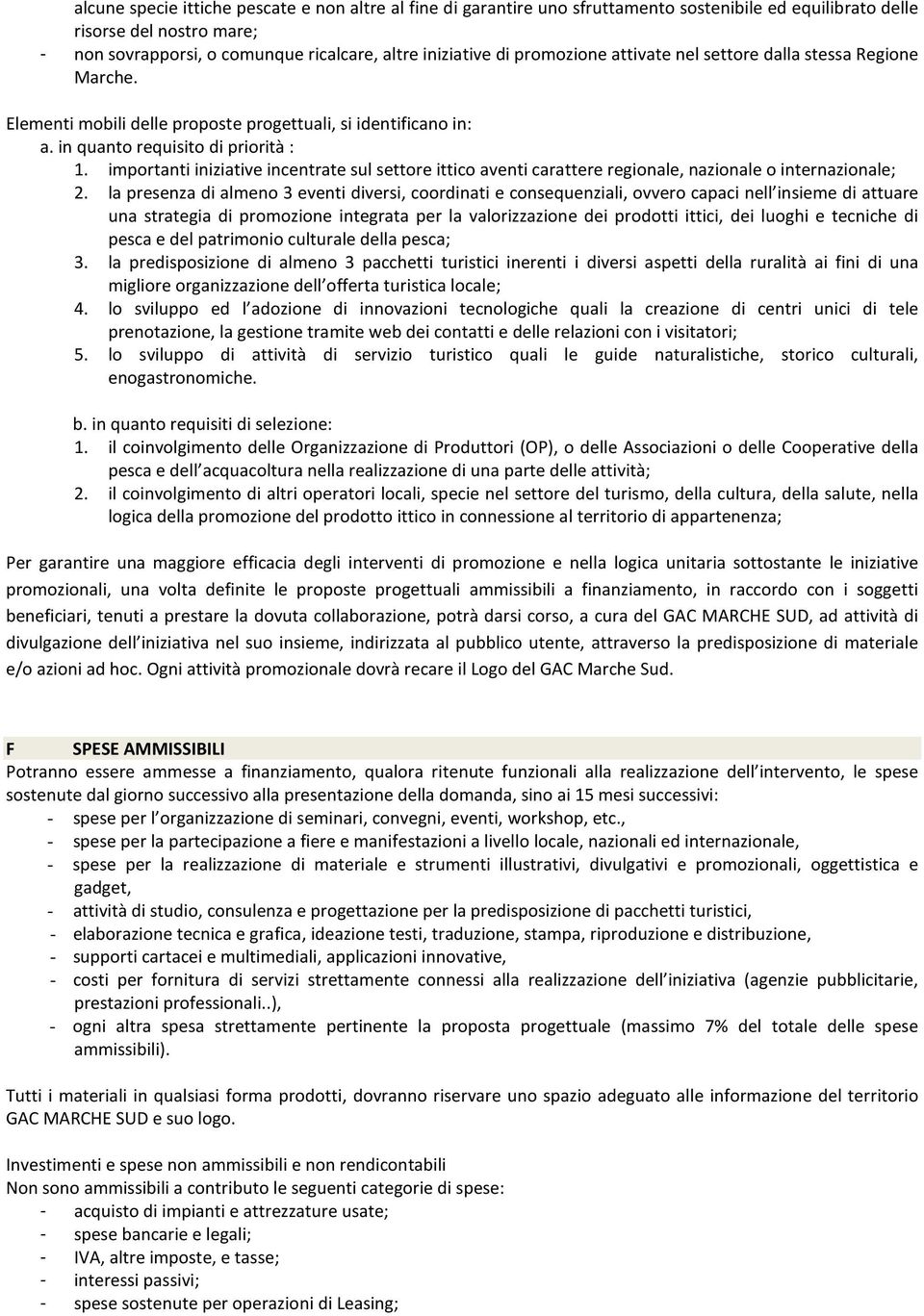 alcune specie ittiche pescate e non altre al fine di garantire uno sfruttamento sostenibile ed equilibrato delle risorse del nostro mare;
- non sovrapporsi, o comunque ricalcare, altre iniziative di promozione attivate nel settore dalla stessa Regione Marche.

Elementi mobili delle proposte progettuali, si identificano in:
a. in quanto requisito di priorità :
1. importanti iniziative incentrate sul settore ittico aventi carattere regionale, nazionale o internazionale;
2. la presenza di almeno 3 eventi diversi, coordinati e consequenziali, ovvero capaci nell insieme di attuare una strategia di promozione integrata per la valorizzazione dei prodotti ittici, dei luoghi e tecniche di pesca e del patrimonio culturale della pesca;
3. la predisposizione di almeno 3 pacchetti turistici inerenti i diversi aspetti della ruralità ai fini di una migliore organizzazione dell offerta turistica locale;
4. lo sviluppo ed l adozione di innovazioni tecnologiche quali la creazione di centri unici di tele prenotazione, la gestione tramite web dei contatti e delle relazioni con i visitatori;
5. lo sviluppo di attività di servizio turistico quali le guide naturalistiche, storico culturali, enogastronomiche.

b. in quanto requisiti di selezione:
1. il coinvolgimento delle Organizzazione di Produttori (OP), o delle Associazioni o delle Cooperative della pesca e dell acquacoltura nella realizzazione di una parte delle attività;
2. il coinvolgimento di altri operatori locali, specie nel settore del turismo, della cultura, della salute, nella logica della promozione del prodotto ittico in connessione al territorio di appartenenza;

Per garantire una maggiore efficacia degli interventi di promozione e nella logica unitaria sottostante le iniziative promozionali, una volta definite le proposte progettuali ammissibili a finanziamento, in raccordo con i soggetti beneficiari, tenuti a prestare la dovuta collaborazione, potrà darsi corso, a cura del GAC MARCHE SUD, ad attività di divulgazione dell iniziativa nel suo insieme, indirizzata al pubblico utente, attraverso la predisposizione di materiale e/o azioni ad hoc. Ogni attività promozionale dovrà recare il Logo del GAC Marche Sud.

F SPESE AMMISSIBILI
Potranno essere ammesse a finanziamento, qualora ritenute funzionali alla realizzazione dell intervento, le spese sostenute dal giorno successivo alla presentazione della domanda, sino ai 15 mesi successivi:
- spese per l organizzazione di seminari, convegni, eventi, workshop, etc.,
- spese per la partecipazione a fiere e manifestazioni a livello locale, nazionali ed internazionale,
- spese per la realizzazione di materiale e strumenti illustrativi, divulgativi e promozionali, oggettistica e gadget,
- attività di studio, consulenza e progettazione per la predisposizione di pacchetti turistici,
- elaborazione tecnica e grafica, ideazione testi, traduzione, stampa, riproduzione e distribuzione,
- supporti cartacei e multimediali, applicazioni innovative,
- costi per fornitura di servizi strettamente connessi alla realizzazione dell iniziativa (agenzie pubblicitarie, prestazioni professionali..),
- ogni altra spesa strettamente pertinente la proposta progettuale (massimo 7% del totale delle spese ammissibili).

Tutti i materiali in qualsiasi forma prodotti, dovranno riservare uno spazio adeguato alle informazione del territorio GAC MARCHE SUD e suo logo.

Investimenti e spese non ammissibili e non rendicontabili
Non sono ammissibili a contributo le seguenti categorie di spese:
- acquisto di impianti e attrezzature usate;
- spese bancarie e legali;
- IVA, altre imposte, e tasse;
- interessi passivi;
- spese sostenute per operazioni di Leasing;